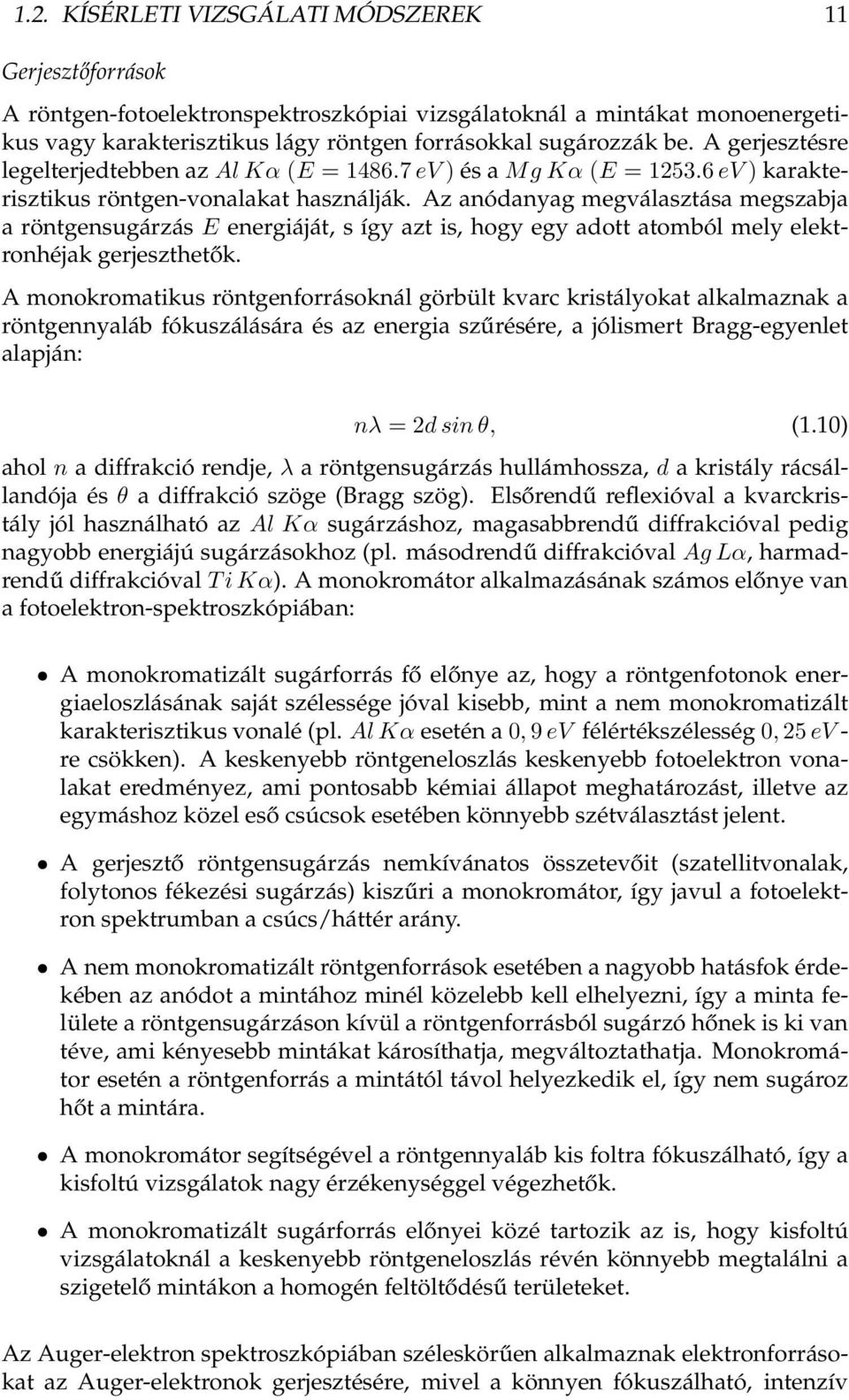 1.2. KÍSÉRLETI VIZSGÁLATI MÓDSZEREK 11

Gerjesztőforrások

A röntgen-fotoelektronspektroszkópiai vizsgálatoknál a mintákat monoenergetikus vagy karakterisztikus lágy röntgen forrásokkal sugározzák be. A gerjesztésre legelterjedtebben az $Al\,K\alpha$ $(E = 1486.7\,eV)$ és a $Mg\,K\alpha$ $(E = 1253.6\,eV)$ karakterisztikus röntgen-vonalakat használják. Az anódanyag megválasztása megszabja a röntgensugárzás $E$ energiáját, s így azt is, hogy egy adott atomból mely elektronhéjak gerjeszthetők.

A monokromatikus röntgenforrásoknál görbült kvarc kristályokat alkalmaznak a röntgennyaláb fókuszálására és az energia szűrésére, a jólismert Bragg-egyenlet alapján:

$n\lambda = 2d\,sin\,\theta,$ (1.10)

ahol $n$ a diffrakció rendje, $\lambda$ a röntgensugárzás hullámhossza, $d$ a kristály rácsállandója és $\theta$ a diffrakció szöge (Bragg szög). Elsőrendű reflexióval a kvarckristály jól használható az $Al\,K\alpha$ sugárzáshoz, magasabbrendű diffrakcióval pedig nagyobb energiájú sugárzásokhoz (pl. másodrendű diffrakcióval $Ag\,L\alpha$, harmadrendű diffrakcióval $Ti\,K\alpha$). A monokromátor alkalmazásának számos előnye van a fotoelektron-spektroszkópiában:

• A monokromatizált sugárforrás fő előnye az, hogy a röntgenfotonok energiaeloszlásának saját szélessége jóval kisebb, mint a nem monokromatizált karakterisztikus vonalé (pl. $Al\,K\alpha$ esetén a $0,9\,eV$ félértékszélesség $0,25\,eV$-re csökken). A keskenyebb röntgeneloszlás keskenyebb fotoelektron vonalakat eredményez, ami pontosabb kémiai állapot meghatározást, illetve az egymáshoz közel eső csúcsok esetében könnyebb szétválasztást jelent.

• A gerjesztő röntgensugárzás nemkívánatos összetevőit (szatellitvonalak, folytonos fékezési sugárzás) kiszűri a monokromátor, így javul a fotoelektron spektrumban a csúcs/háttér arány.

• A nem monokromatizált röntgenforrások esetében a nagyobb hatásfok érdekében az anódot a mintához minél közelebb kell elhelyezni, így a minta felülete a röntgensugárzáson kívül a röntgenforrásból sugárzó hőnek is ki van téve, ami kényesebb mintákat károsíthatja, megváltoztathatja. Monokromátor esetén a röntgenforrás a mintától távol helyezkedik el, így nem sugároz hőt a mintára.

• A monokromátor segítségével a röntgennyaláb kis foltra fókuszálható, így a kisfoltú vizsgálatok nagy érzékenységgel végezhetők.

• A monokromatizált sugárforrás előnyei közé tartozik az is, hogy kisfoltú vizsgálatoknál a keskenyebb röntgeneloszlás révén könnyebb megtalálni a szigetelő mintákon a homogén feltöltődésű területeket.

Az Auger-elektron spektroszkópiában széleskörűen alkalmaznak elektronforrásokat az Auger-elektronok gerjesztésére, mivel a könnyen fókuszálható, intenzív